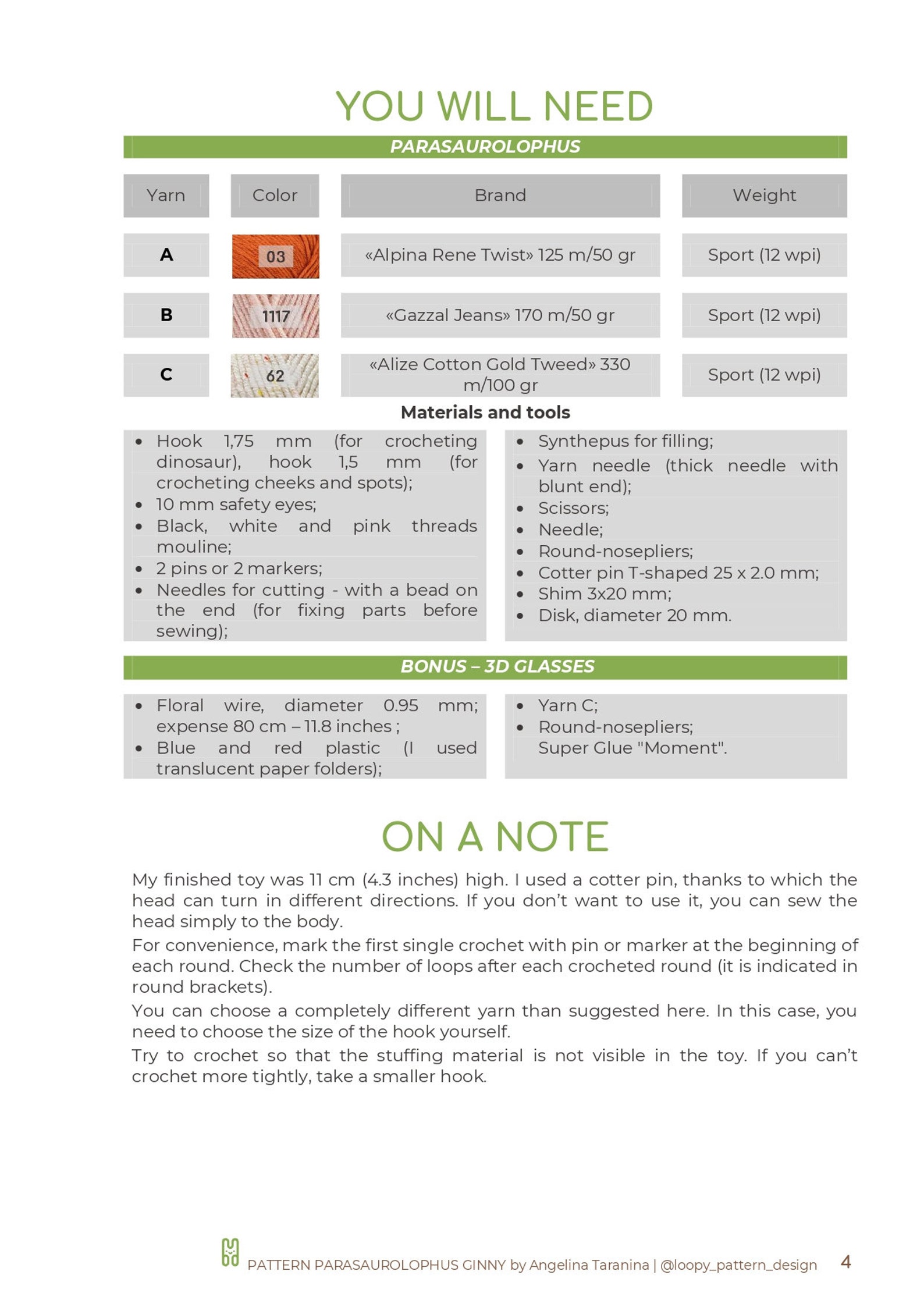 YOU WILL NEED

PARASAUROLOPHUS

| Yarn | Color | Brand | Weight |
|---|---|---|---|
| A | 03 | «Alpina Rene Twist» 125 m/50 gr | Sport (12 wpi) |
| B | 1117 | «Gazzal Jeans» 170 m/50 gr | Sport (12 wpi) |
| C | 62 | «Alize Cotton Gold Tweed» 330 m/100 gr | Sport (12 wpi) |

Materials and tools

• Hook 1,75 mm (for crocheting dinosaur), hook 1,5 mm (for crocheting cheeks and spots);
• 10 mm safety eyes;
• Black, white and pink threads mouline;
• 2 pins or 2 markers;
• Needles for cutting - with a bead on the end (for fixing parts before sewing);

• Synthepus for filling;
• Yarn needle (thick needle with blunt end);
• Scissors;
• Needle;
• Round-nosepliers;
• Cotter pin T-shaped 25 x 2.0 mm;
• Shim 3x20 mm;
• Disk, diameter 20 mm.

BONUS – 3D GLASSES

• Floral wire, diameter 0.95 mm; expense 80 cm – 11.8 inches ;
• Blue and red plastic (I used translucent paper folders);

• Yarn C;
• Round-nosepliers;
Super Glue "Moment".

ON A NOTE

My finished toy was 11 cm (4.3 inches) high. I used a cotter pin, thanks to which the head can turn in different directions. If you don't want to use it, you can sew the head simply to the body.

For convenience, mark the first single crochet with pin or marker at the beginning of each round. Check the number of loops after each crocheted round (it is indicated in round brackets).

You can choose a completely different yarn than suggested here. In this case, you need to choose the size of the hook yourself.

Try to crochet so that the stuffing material is not visible in the toy. If you can't crochet more tightly, take a smaller hook.

PATTERN PARASAUROLOPHUS GINNY by Angelina Taranina | @loopy_pattern_design 4